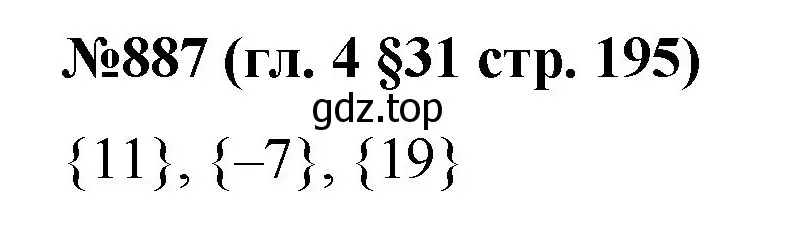 №887 (гл. 4 §31 стр. 195)

gdz.top

$\{11\}$, $\{-7\}$, $\{19\}$